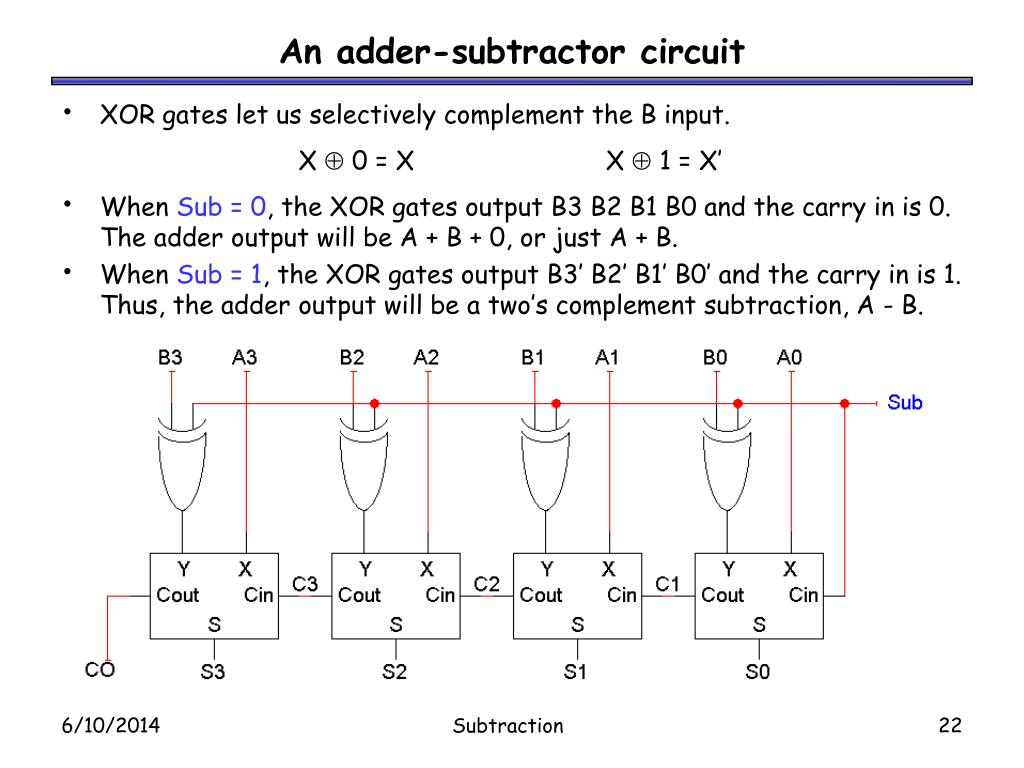 An adder-subtractor circuit

• XOR gates let us selectively complement the B input.

$X \oplus 0 = X$ $X \oplus 1 = X'$

• When Sub = 0, the XOR gates output B3 B2 B1 B0 and the carry in is 0. The adder output will be A + B + 0, or just A + B.

• When Sub = 1, the XOR gates output B3' B2' B1' B0' and the carry in is 1. Thus, the adder output will be a two's complement subtraction, A - B.

B3 A3 B2 A2 B1 A1 B0 A0

Sub

Y X
Cout Cin
S

C3

Y X
Cout Cin
S

C2

Y X
Cout Cin
S

C1

Y X
Cout Cin
S

CO S3 S2 S1 S0

6/10/2014 Subtraction 22